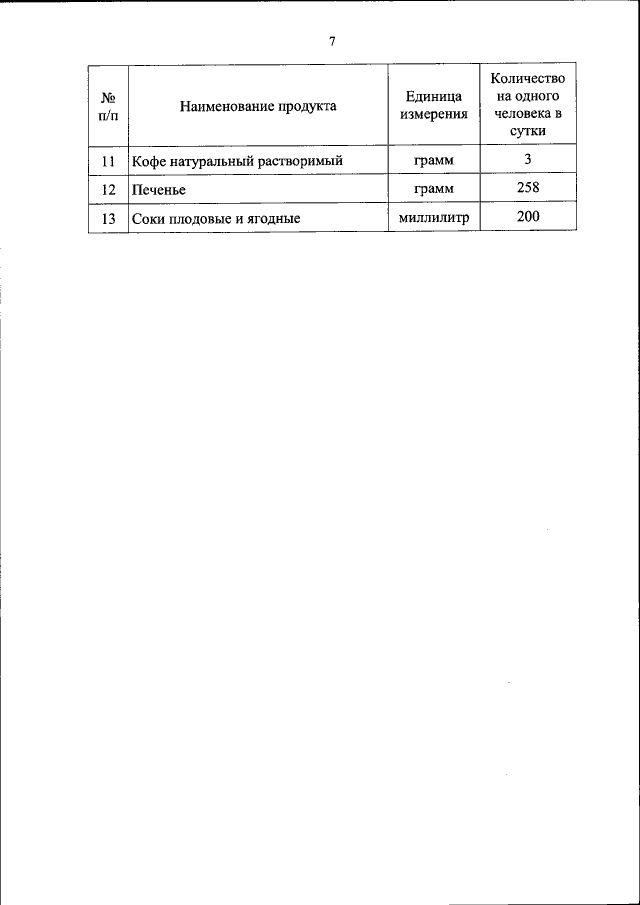 7

| № п/п | Наименование продукта | Единица измерения | Количество на одного человека в сутки |
|---|---|---|---|
| 11 | Кофе натуральный растворимый | грамм | 3 |
| 12 | Печенье | грамм | 258 |
| 13 | Соки плодовые и ягодные | миллилитр | 200 |